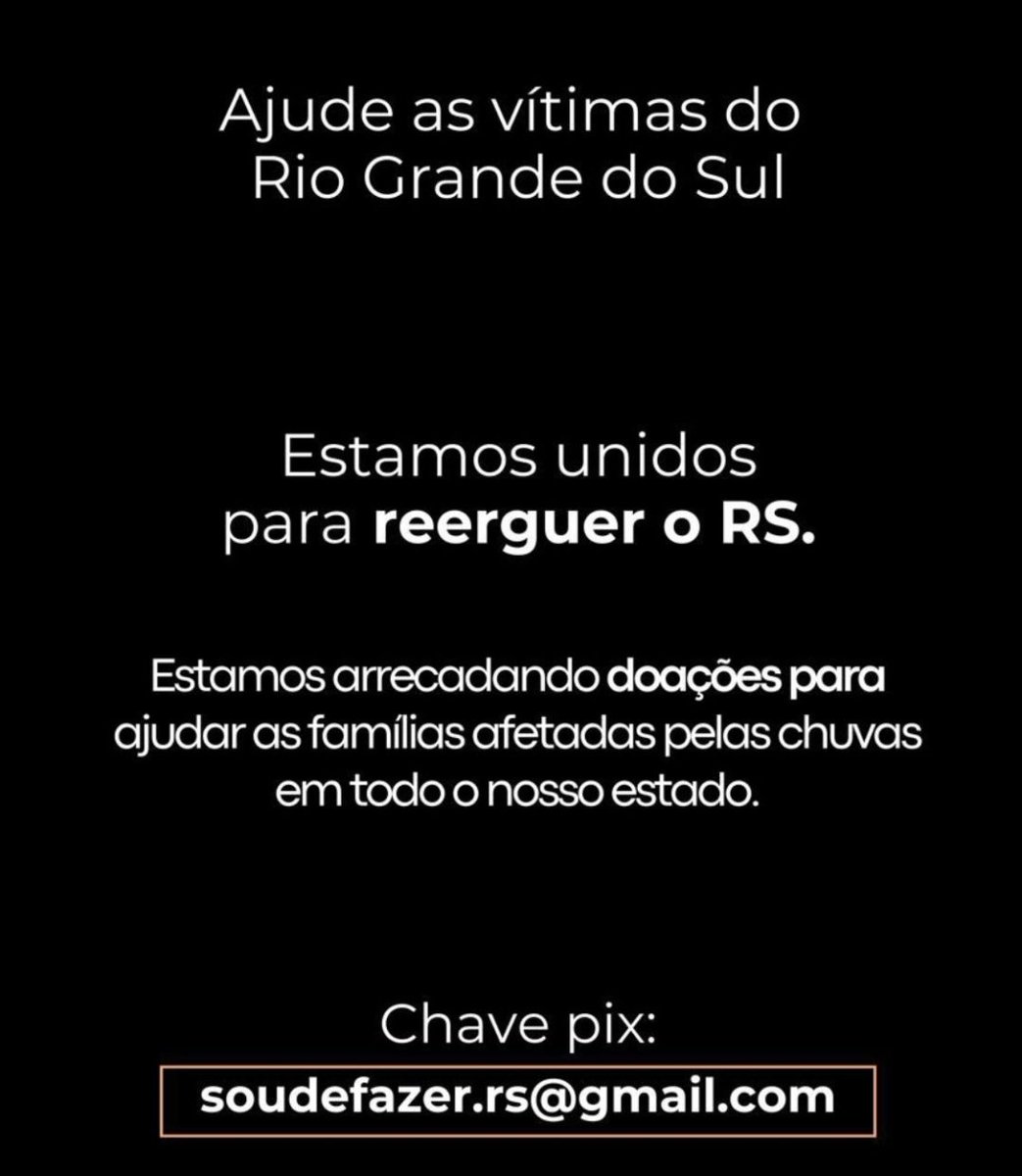 Ajude as vítimas do Rio Grande do Sul

Estamos unidos para reerguer o RS.

Estamos arrecadando doações para ajudar as famílias afetadas pelas chuvas em todo o nosso estado.

Chave pix:

soudefazer.rs@gmail.com